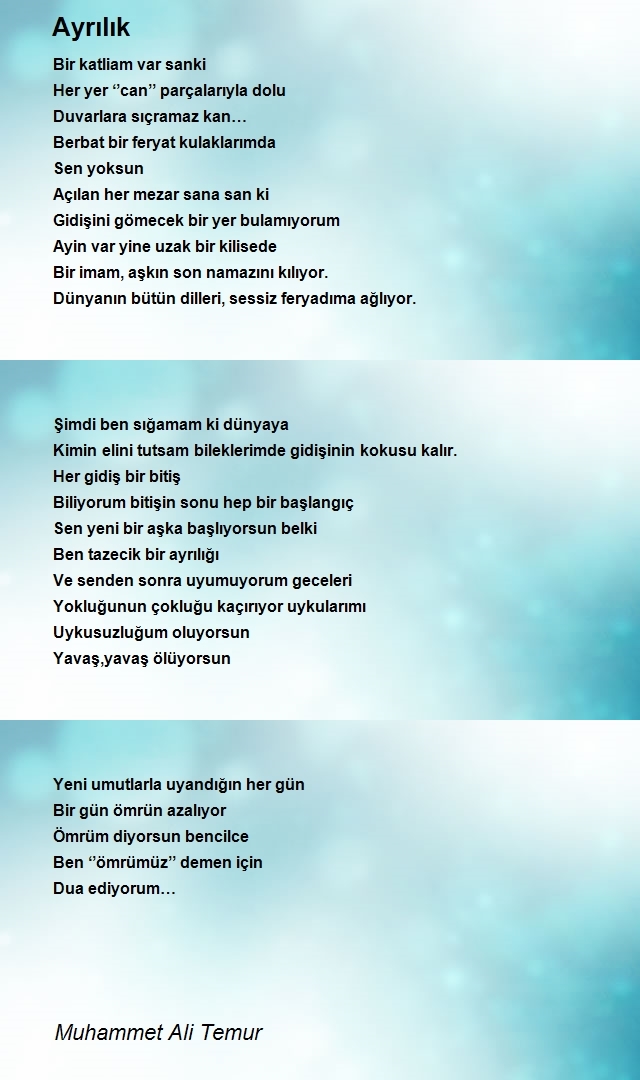 Ayrılık

Bir katliam var sanki
Her yer ‘’can’’ parçalarıyla dolu
Duvarlara sıçramaz kan…
Berbat bir feryat kulaklarımda
Sen yoksun
Açılan her mezar sana san ki
Gidişini gömecek bir yer bulamıyorum
Ayin var yine uzak bir kilisede
Bir imam, aşkın son namazını kılıyor.
Dünyanın bütün dilleri, sessiz feryadıma ağlıyor.

Şimdi ben sığamam ki dünyaya
Kimin elini tutsam bileklerimde gidişinin kokusu kalır.
Her gidiş bir bitiş
Biliyorum bitişin sonu hep bir başlangıç
Sen yeni bir aşka başlıyorsun belki
Ben tazecik bir ayrılığı
Ve senden sonra uyumuyorum geceleri
Yokluğunun çokluğu kaçırıyor uykularımı
Uykusuzluğum oluyorsun
Yavaş,yavaş ölüyorsun

Yeni umutlarla uyandığın her gün
Bir gün ömrün azalıyor
Ömrüm diyorsun bencilce
Ben ‘’ömrümüz’’ demen için
Dua ediyorum…

Muhammet Ali Temur